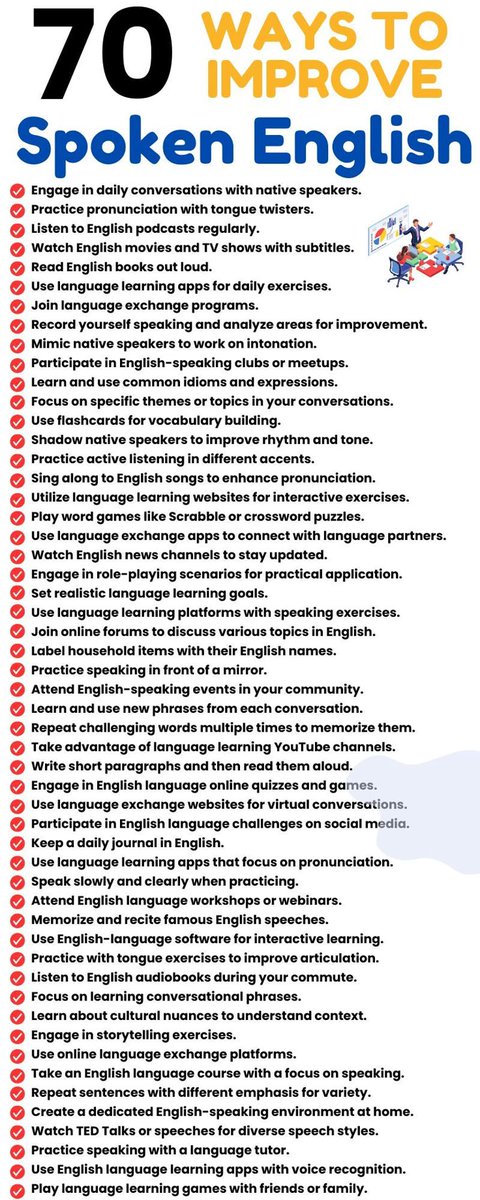 70 WAYS TO IMPROVE
Spoken English

Engage in daily conversations with native speakers.
Practice pronunciation with tongue twisters.
Listen to English podcasts regularly.
Watch English movies and TV shows with subtitles.
Read English books out loud.
Use language learning apps for daily exercises.
Join language exchange programs.
Record yourself speaking and analyze areas for improvement.
Mimic native speakers to work on intonation.
Participate in English-speaking clubs or meetups.
Learn and use common idioms and expressions.
Focus on specific themes or topics in your conversations.
Use flashcards for vocabulary building.
Shadow native speakers to improve rhythm and tone.
Practice active listening in different accents.
Sing along to English songs to enhance pronunciation.
Utilize language learning websites for interactive exercises.
Play word games like Scrabble or crossword puzzles.
Use language exchange apps to connect with language partners.
Watch English news channels to stay updated.
Engage in role-playing scenarios for practical application.
Set realistic language learning goals.
Use language learning platforms with speaking exercises.
Join online forums to discuss various topics in English.
Label household items with their English names.
Practice speaking in front of a mirror.
Attend English-speaking events in your community.
Learn and use new phrases from each conversation.
Repeat challenging words multiple times to memorize them.
Take advantage of language learning YouTube channels.
Write short paragraphs and then read them aloud.
Engage in English language online quizzes and games.
Use language exchange websites for virtual conversations.
Participate in English language challenges on social media.
Keep a daily journal in English.
Use language learning apps that focus on pronunciation.
Speak slowly and clearly when practicing.
Attend English language workshops or webinars.
Memorize and recite famous English speeches.
Use English-language software for interactive learning.
Practice with tongue exercises to improve articulation.
Listen to English audiobooks during your commute.
Focus on learning conversational phrases.
Learn about cultural nuances to understand context.
Engage in storytelling exercises.
Use online language exchange platforms.
Take an English language course with a focus on speaking.
Repeat sentences with different emphasis for variety.
Create a dedicated English-speaking environment at home.
Watch TED Talks or speeches for diverse speech styles.
Practice speaking with a language tutor.
Use English language learning apps with voice recognition.
Play language learning games with friends or family.